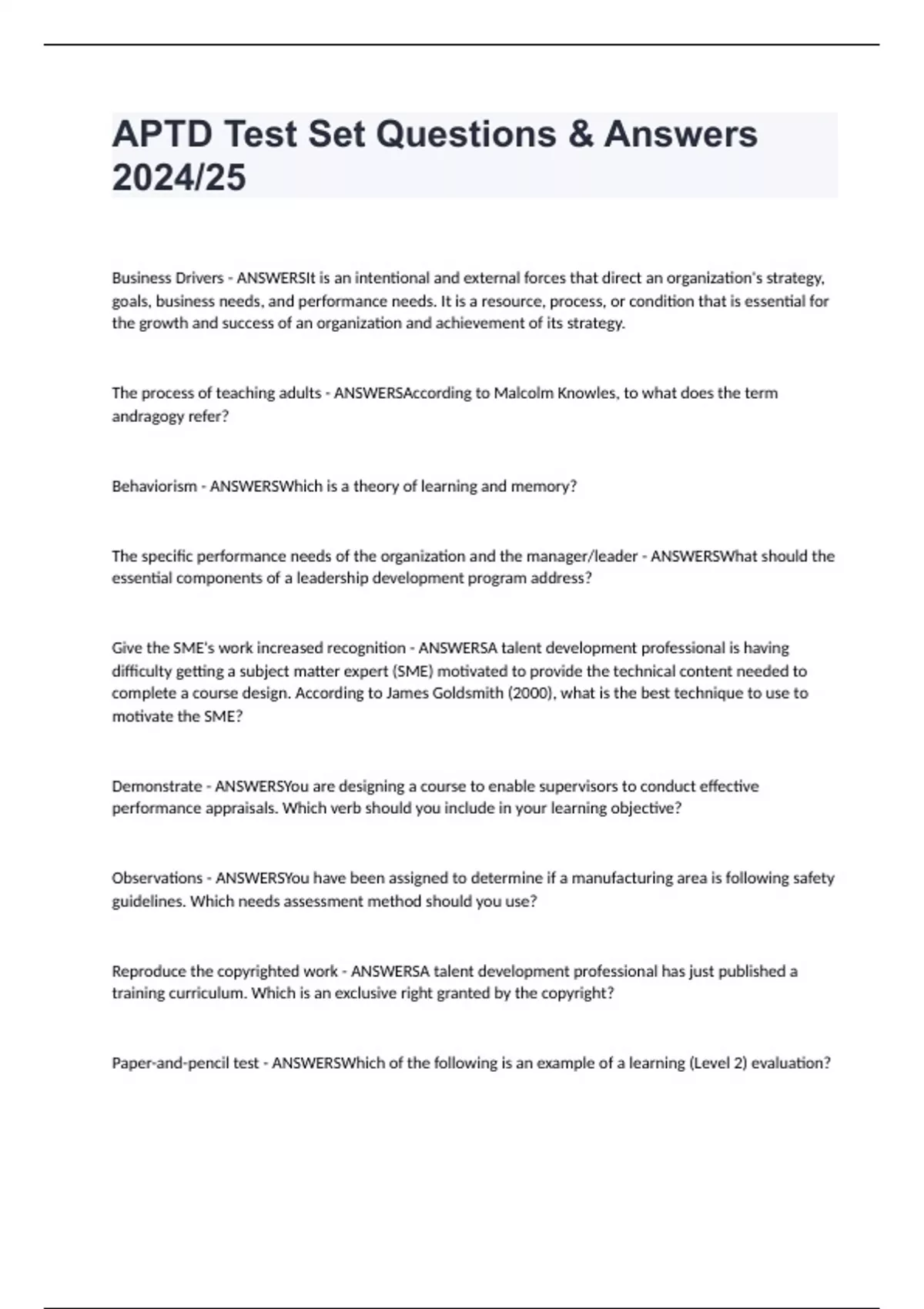 APTD Test Set Questions & Answers 2024/25

Business Drivers - ANSWERSIt is an intentional and external forces that direct an organization's strategy, goals, business needs, and performance needs. It is a resource, process, or condition that is essential for the growth and success of an organization and achievement of its strategy.

The process of teaching adults - ANSWERSAccording to Malcolm Knowles, to what does the term andragogy refer?

Behaviorism - ANSWERSWhich is a theory of learning and memory?

The specific performance needs of the organization and the manager/leader - ANSWERSWhat should the essential components of a leadership development program address?

Give the SME's work increased recognition - ANSWERSA talent development professional is having difficulty getting a subject matter expert (SME) motivated to provide the technical content needed to complete a course design. According to James Goldsmith (2000), what is the best technique to use to motivate the SME?

Demonstrate - ANSWERSYou are designing a course to enable supervisors to conduct effective performance appraisals. Which verb should you include in your learning objective?

Observations - ANSWERSYou have been assigned to determine if a manufacturing area is following safety guidelines. Which needs assessment method should you use?

Reproduce the copyrighted work - ANSWERSA talent development professional has just published a training curriculum. Which is an exclusive right granted by the copyright?

Paper-and-pencil test - ANSWERSWhich of the following is an example of a learning (Level 2) evaluation?